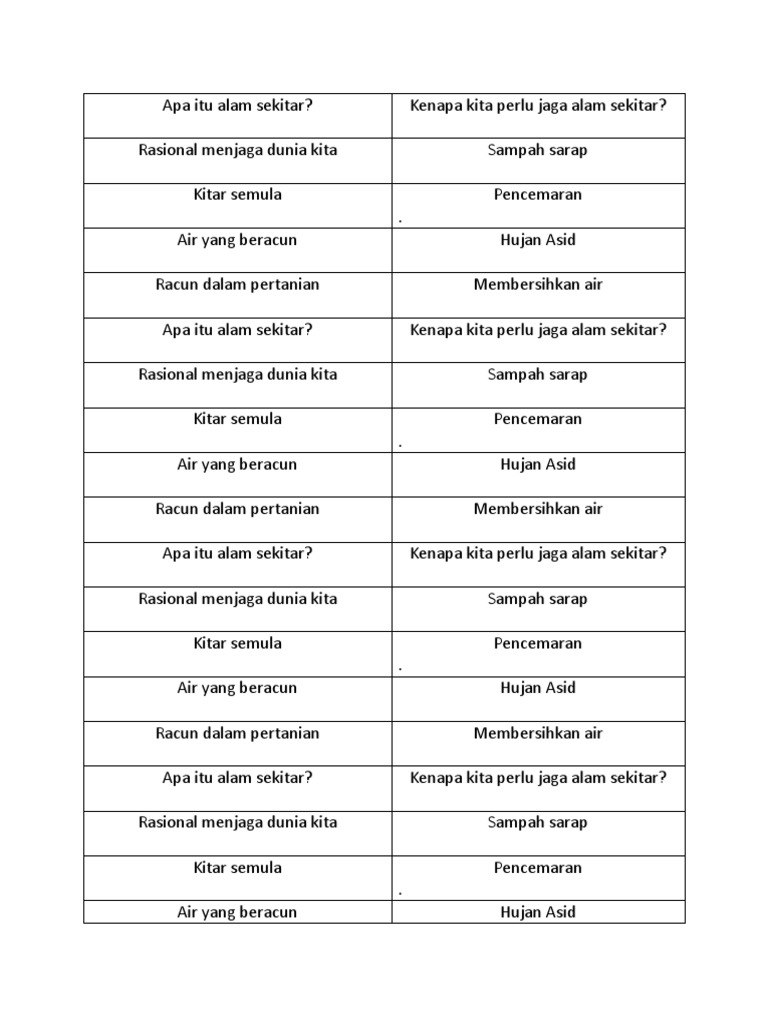 | Apa itu alam sekitar? | Kenapa kita perlu jaga alam sekitar? |
|---|---|
| Rasional menjaga dunia kita | Sampah sarap |
| Kitar semula | Pencemaran . |
| Air yang beracun | Hujan Asid |
| Racun dalam pertanian | Membersihkan air |
| Apa itu alam sekitar? | Kenapa kita perlu jaga alam sekitar? |
| Rasional menjaga dunia kita | Sampah sarap |
| Kitar semula | Pencemaran . |
| Air yang beracun | Hujan Asid |
| Racun dalam pertanian | Membersihkan air |
| Apa itu alam sekitar? | Kenapa kita perlu jaga alam sekitar? |
| Rasional menjaga dunia kita | Sampah sarap |
| Kitar semula | Pencemaran . |
| Air yang beracun | Hujan Asid |
| Racun dalam pertanian | Membersihkan air |
| Apa itu alam sekitar? | Kenapa kita perlu jaga alam sekitar? |
| Rasional menjaga dunia kita | Sampah sarap |
| Kitar semula | Pencemaran . |
| Air yang beracun | Hujan Asid |